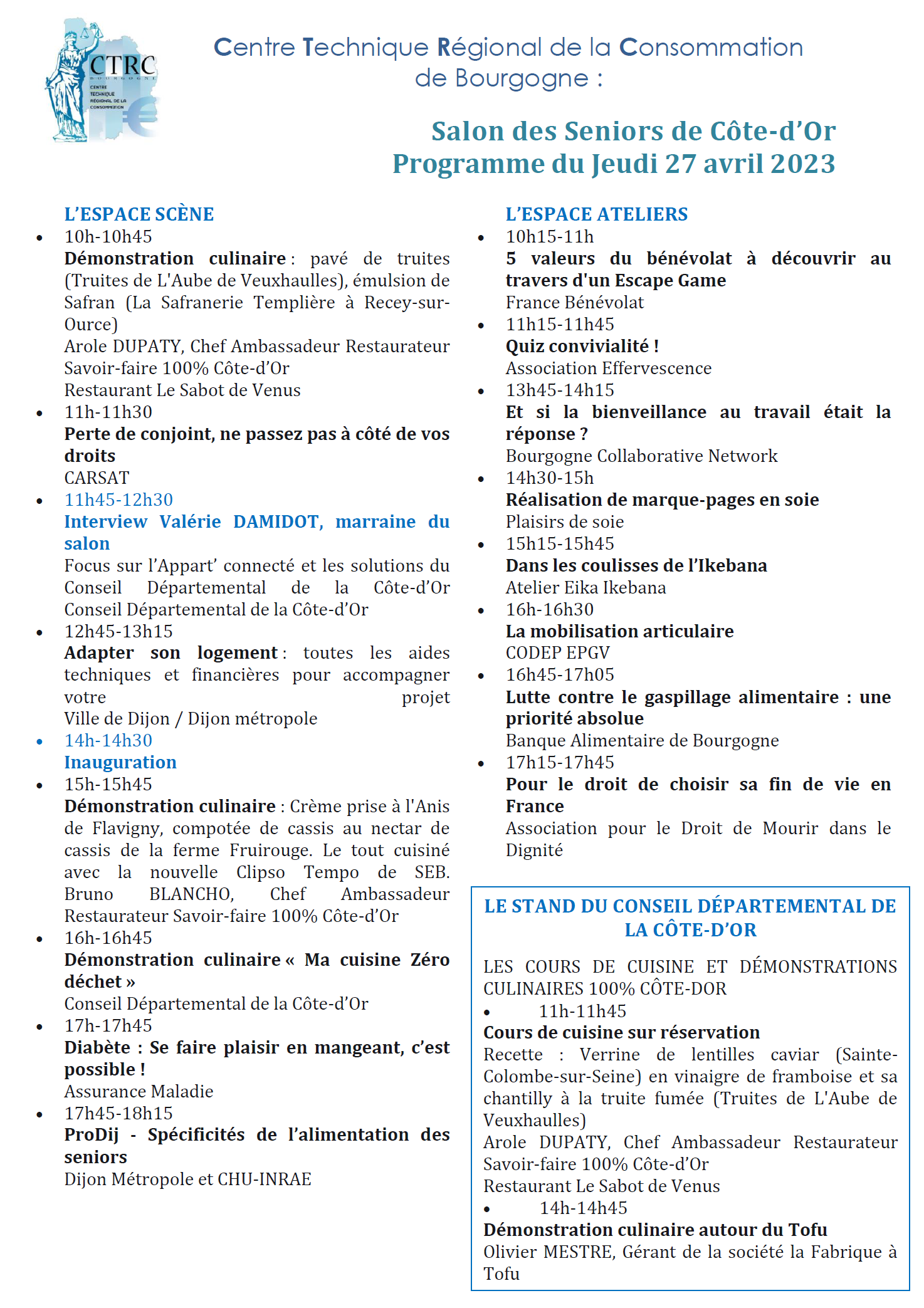 CTRC
BOURGOGNE
CENTRE TECHNIQUE RÉGIONAL DE LA CONSOMMATION

Centre Technique Régional de la Consommation de Bourgogne :

Salon des Seniors de Côte-d'Or
Programme du Jeudi 27 avril 2023

L'ESPACE SCÈNE
• 10h-10h45
Démonstration culinaire : pavé de truites (Truites de L'Aube de Veuxhaulles), émulsion de Safran (La Safranerie Templière à Recey-sur-Ource)
Arole DUPATY, Chef Ambassadeur Restaurateur Savoir-faire 100% Côte-d'Or
Restaurant Le Sabot de Venus
• 11h-11h30
Perte de conjoint, ne passez pas à côté de vos droits
CARSAT
• 11h45-12h30
Interview Valérie DAMIDOT, marraine du salon
Focus sur l'Appart' connecté et les solutions du Conseil Départemental de la Côte-d'Or
Conseil Départemental de la Côte-d'Or
• 12h45-13h15
Adapter son logement : toutes les aides techniques et financières pour accompagner votre projet
Ville de Dijon / Dijon métropole
• 14h-14h30
Inauguration
• 15h-15h45
Démonstration culinaire : Crème prise à l'Anis de Flavigny, compotée de cassis au nectar de cassis de la ferme Fruirouge. Le tout cuisiné avec la nouvelle Clipso Tempo de SEB. Bruno BLANCHO, Chef Ambassadeur Restaurateur Savoir-faire 100% Côte-d'Or
• 16h-16h45
Démonstration culinaire « Ma cuisine Zéro déchet »
Conseil Départemental de la Côte-d'Or
• 17h-17h45
Diabète : Se faire plaisir en mangeant, c'est possible !
Assurance Maladie
• 17h45-18h15
ProDij - Spécificités de l'alimentation des seniors
Dijon Métropole et CHU-INRAE

L'ESPACE ATELIERS
• 10h15-11h
5 valeurs du bénévolat à découvrir au travers d'un Escape Game
France Bénévolat
• 11h15-11h45
Quiz convivialité !
Association Effervescence
• 13h45-14h15
Et si la bienveillance au travail était la réponse ?
Bourgogne Collaborative Network
• 14h30-15h
Réalisation de marque-pages en soie
Plaisirs de soie
• 15h15-15h45
Dans les coulisses de l'Ikebana
Atelier Eika Ikebana
• 16h-16h30
La mobilisation articulaire
CODEP EPGV
• 16h45-17h05
Lutte contre le gaspillage alimentaire : une priorité absolue
Banque Alimentaire de Bourgogne
• 17h15-17h45
Pour le droit de choisir sa fin de vie en France
Association pour le Droit de Mourir dans le Dignité

LE STAND DU CONSEIL DÉPARTEMENTAL DE LA CÔTE-D'OR

LES COURS DE CUISINE ET DÉMONSTRATIONS CULINAIRES 100% CÔTE-DOR
• 11h-11h45
Cours de cuisine sur réservation
Recette : Verrine de lentilles caviar (Sainte-Colombe-sur-Seine) en vinaigre de framboise et sa chantilly à la truite fumée (Truites de L'Aube de Veuxhaulles)
Arole DUPATY, Chef Ambassadeur Restaurateur Savoir-faire 100% Côte-d'Or
Restaurant Le Sabot de Venus
• 14h-14h45
Démonstration culinaire autour du Tofu
Olivier MESTRE, Gérant de la société la Fabrique à Tofu